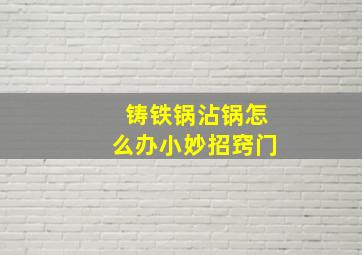 铸铁锅沾锅怎么办小妙招窍门